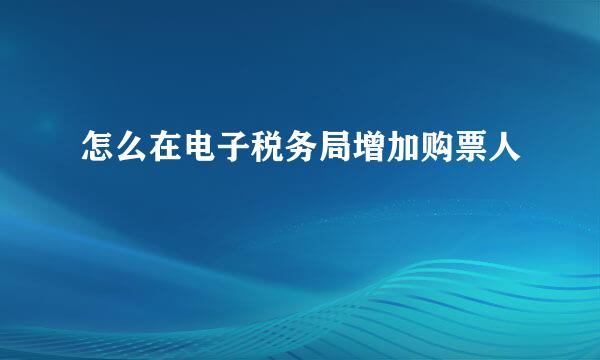 怎么在电子税务局增加购票人